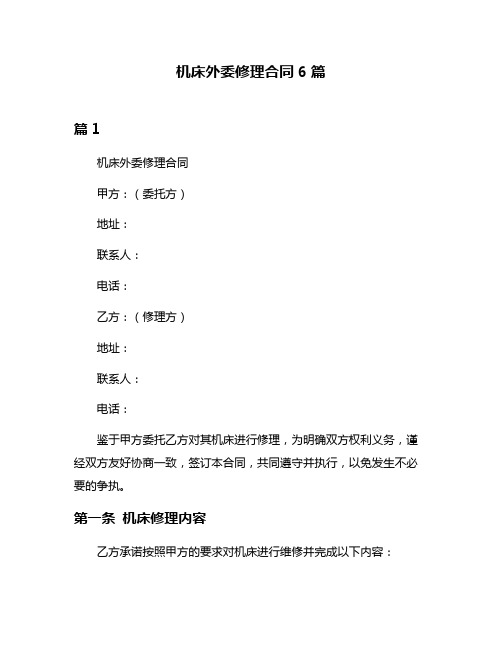 机床外委修理合同 6 篇

篇 1

机床外委修理合同

甲方：（委托方）

地址：

联系人：

电话：

乙方：（修理方）

地址：

联系人：

电话：

鉴于甲方委托乙方对其机床进行修理，为明确双方权利义务，谨经双方友好协商一致，签订本合同，共同遵守并执行，以免发生不必要的争执。

第一条 机床修理内容

乙方承诺按照甲方的要求对机床进行维修并完成以下内容：